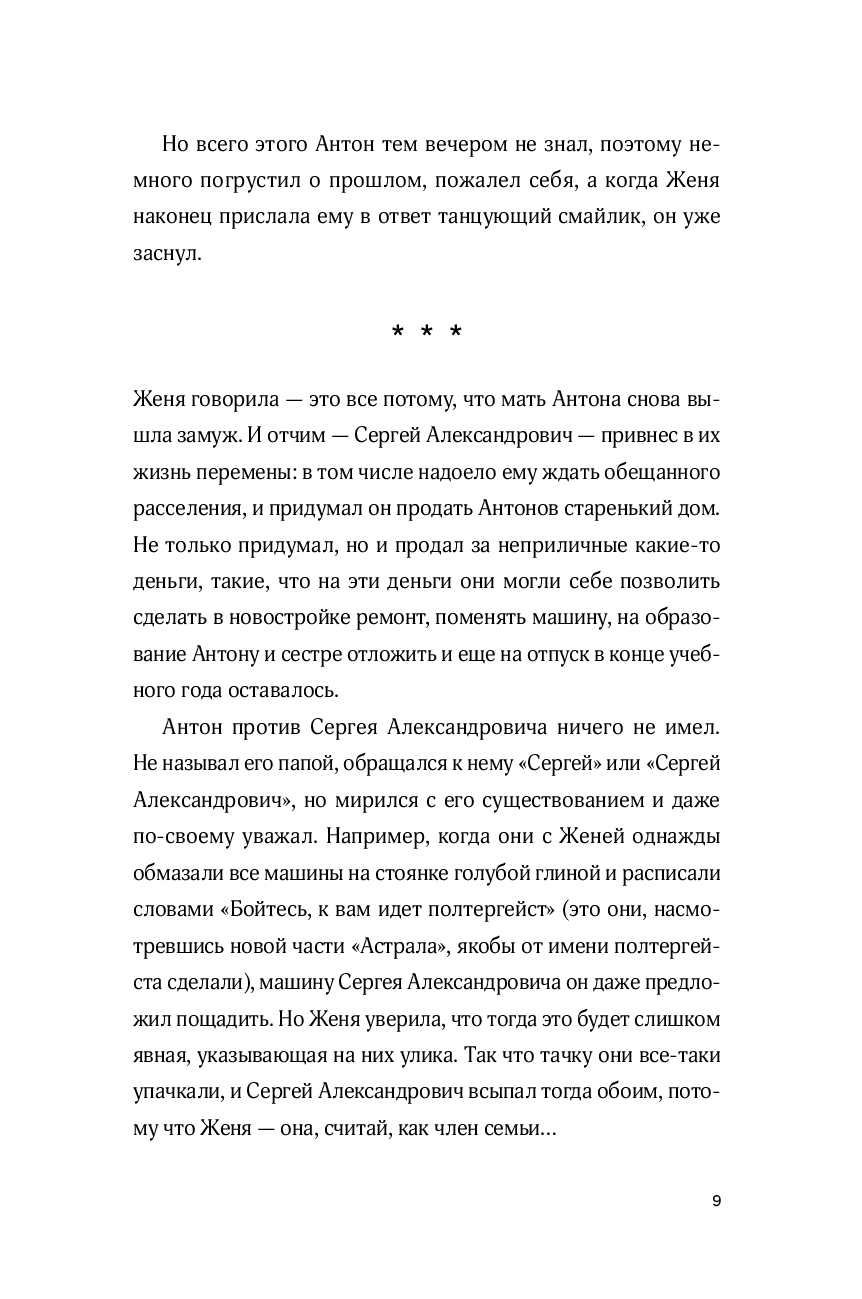 Но всего этого Антон тем вечером не знал, поэтому немного погрустил о прошлом, пожалел себя, а когда Женя наконец прислала ему в ответ танцующий смайлик, он уже заснул.

* * *

Женя говорила — это все потому, что мать Антона снова вышла замуж. И отчим — Сергей Александрович — привнес в их жизнь перемены: в том числе надоело ему ждать обещанного расселения, и придумал он продать Антонов старенький дом. Не только придумал, но и продал за неприличные какие-то деньги, такие, что на эти деньги они могли себе позволить сделать в новостройке ремонт, поменять машину, на образование Антону и сестре отложить и еще на отпуск в конце учебного года оставалось.

Антон против Сергея Александровича ничего не имел. Не называл его папой, обращался к нему «Сергей» или «Сергей Александрович», но мирился с его существованием и даже по-своему уважал. Например, когда они с Женей однажды обмазали все машины на стоянке голубой глиной и расписали словами «Бойтесь, к вам идет полтергейст» (это они, насмотревшись новой части «Астрала», якобы от имени полтергейста сделали), машину Сергея Александровича он даже предложил пощадить. Но Женя уверила, что тогда это будет слишком явная, указывающая на них улика. Так что тачку они все-таки упачкали, и Сергей Александрович всыпал тогда обоим, потому что Женя — она, считай, как член семьи…

9